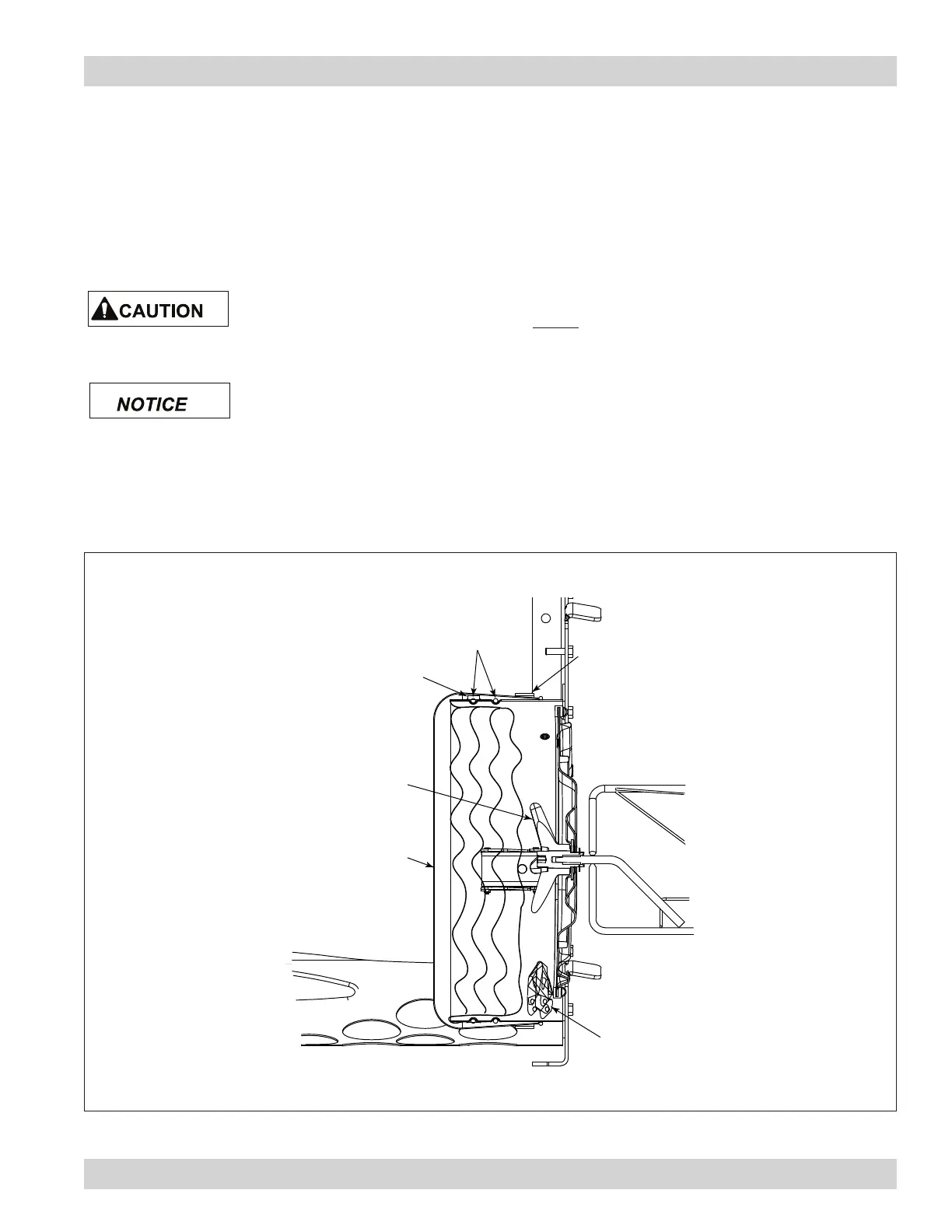 CAUTION

NOTICE